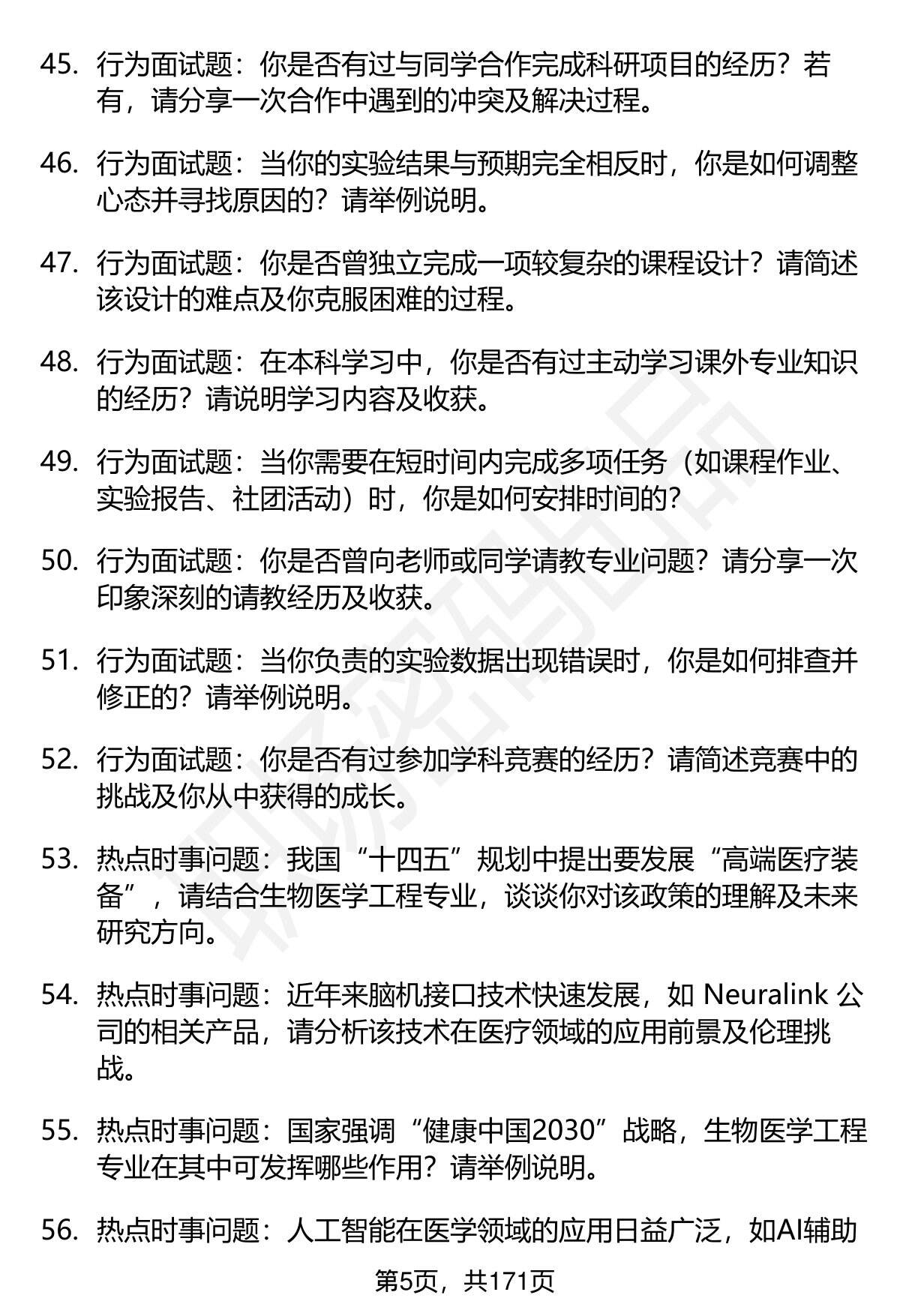 45. 行为面试题：你是否有过与同学合作完成科研项目的经历？若有，请分享一次合作中遇到的冲突及解决过程。

46. 行为面试题：当你的实验结果与预期完全相反时，你是如何调整心态并寻找原因的？请举例说明。

47. 行为面试题：你是否曾独立完成一项较复杂的课程设计？请简述该设计的难点及你克服困难的过程。

48. 行为面试题：在本科学习中，你是否有过主动学习课外专业知识的经历？请说明学习内容及收获。

49. 行为面试题：当你需要在短时间内完成多项任务（如课程作业、实验报告、社团活动）时，你是如何安排时间的？

50. 行为面试题：你是否曾向老师或同学请教专业问题？请分享一次印象深刻的请教经历及收获。

51. 行为面试题：当你负责的实验数据出现错误时，你是如何排查并修正的？请举例说明。

52. 行为面试题：你是否有过参加学科竞赛的经历？请简述竞赛中的挑战及你从中获得的成长。

53. 热点时事问题：我国“十四五”规划中提出要发展“高端医疗装备”，请结合生物医学工程专业，谈谈你对该政策的理解及未来研究方向。

54. 热点时事问题：近年来脑机接口技术快速发展，如 Neuralink 公司的相关产品，请分析该技术在医疗领域的应用前景及伦理挑战。

55. 热点时事问题：国家强调“健康中国2030”战略，生物医学工程专业在其中可发挥哪些作用？请举例说明。

56. 热点时事问题：人工智能在医学领域的应用日益广泛，如AI辅助

第5页，共171页